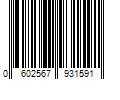 0 602567 931591